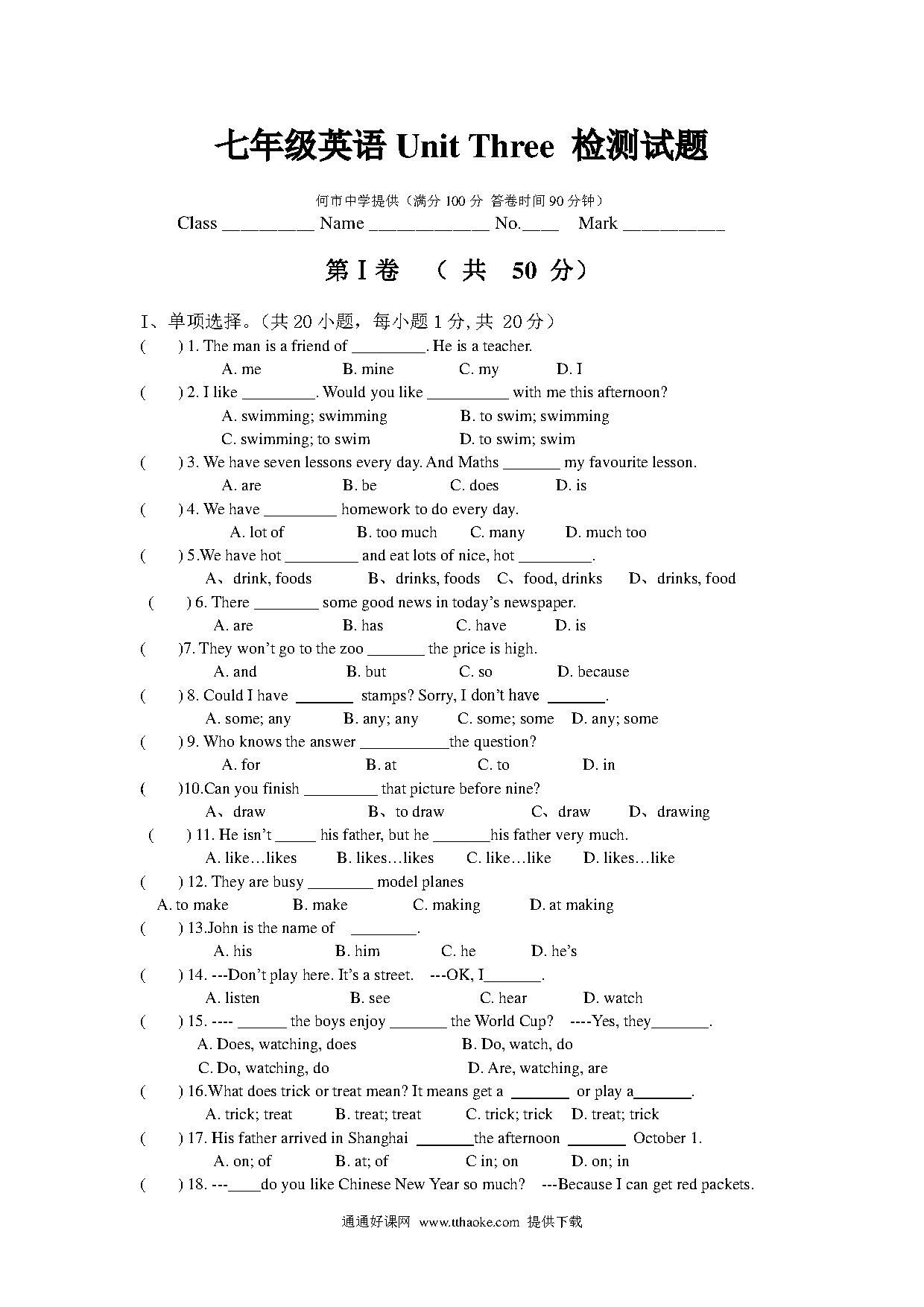 七年级英语 Unit Three 检测试题

何市中学提供（满分 100 分 答卷时间 90 分钟）

Class __________ Name _____________ No.____ Mark ___________

第 I 卷 （ 共 50 分）

I、单项选择。(共 20 小题，每小题 1 分, 共 20 分）

( ) 1. The man is a friend of _________. He is a teacher.
A. me B. mine C. my D. I

( ) 2. I like _________. Would you like __________ with me this afternoon?
A. swimming; swimming B. to swim; swimming
C. swimming; to swim D. to swim; swim

( ) 3. We have seven lessons every day. And Maths _______ my favourite lesson.
A. are B. be C. does D. is

( ) 4. We have _________ homework to do every day.
A. lot of B. too much C. many D. much too

( ) 5.We have hot _________ and eat lots of nice, hot _________.
A、drink, foods B、drinks, foods C、food, drinks D、drinks, food

( ) 6. There ________ some good news in today's newspaper.
A. are B. has C. have D. is

( )7. They won't go to the zoo _______ the price is high.
A. and B. but C. so D. because

( ) 8. Could I have _______ stamps? Sorry, I don't have _______.
A. some; any B. any; any C. some; some D. any; some

( ) 9. Who knows the answer ___________the question?
A. for B. at C. to D. in

( )10.Can you finish _________ that picture before nine?
A、draw B、to draw C、draw D、drawing

( ) 11. He isn't _____ his father, but he _______his father very much.
A. like…likes B. likes…likes C. like…like D. likes…like

( ) 12. They are busy ________ model planes
A. to make B. make C. making D. at making

( ) 13.John is the name of ________.
A. his B. him C. he D. he's

( ) 14. ---Don't play here. It's a street. ---OK, I_______.
A. listen B. see C. hear D. watch

( ) 15. ---- ______ the boys enjoy _______ the World Cup? ----Yes, they_______.
A. Does, watching, does B. Do, watch, do
C. Do, watching, do D. Are, watching, are

( ) 16.What does trick or treat mean? It means get a _______ or play a_______.
A. trick; treat B. treat; treat C. trick; trick D. treat; trick

( ) 17. His father arrived in Shanghai _______the afternoon _______ October 1.
A. on; of B. at; of C in; on D. on; in

( ) 18. ---____do you like Chinese New Year so much? ---Because I can get red packets.

通通好课网 www.tthaoke.com 提供下载